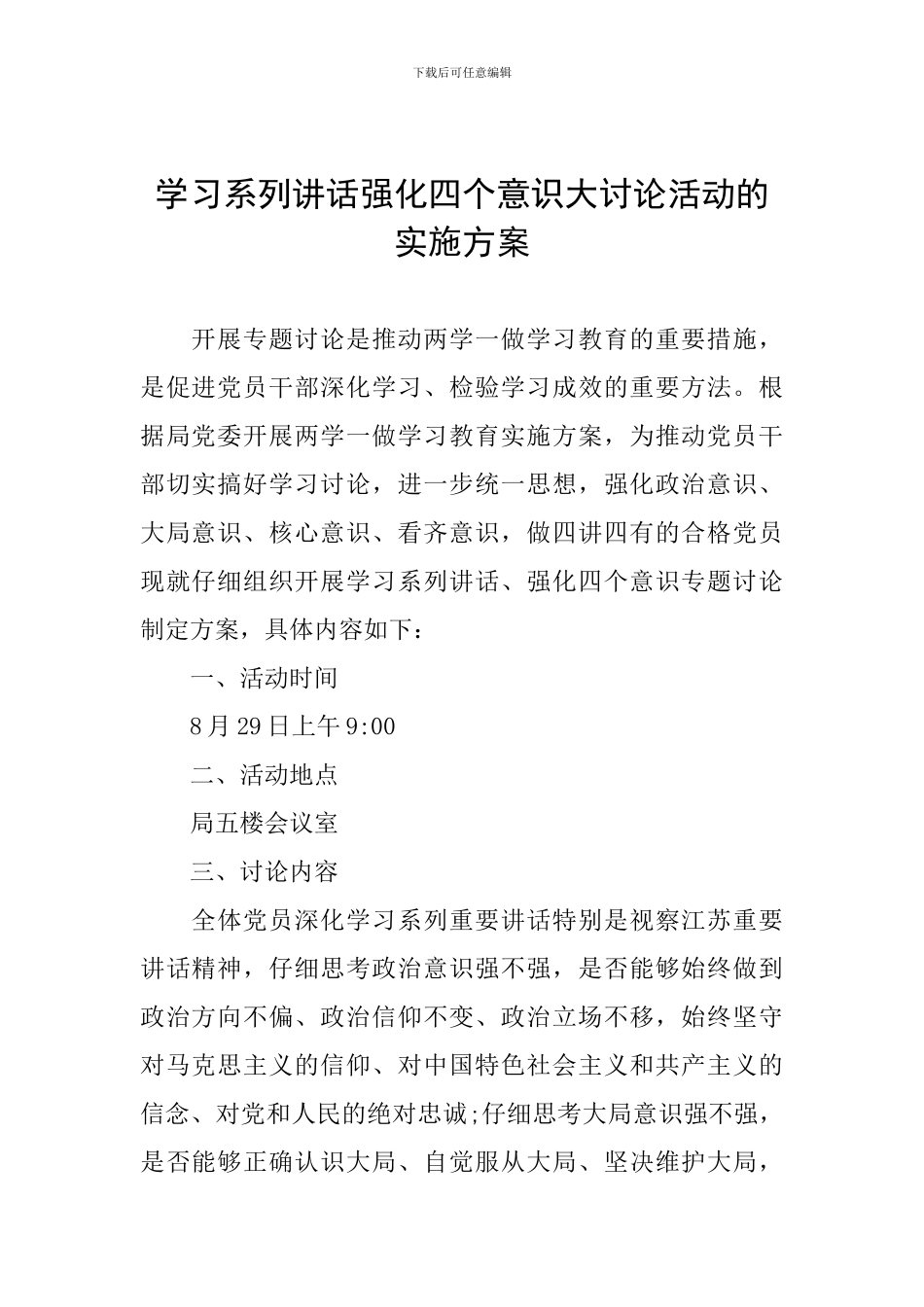 下载后可任意编辑

学习系列讲话强化四个意识大讨论活动的实施方案

开展专题讨论是推动两学一做学习教育的重要措施，是促进党员干部深化学习、检验学习成效的重要方法。根据局党委开展两学一做学习教育实施方案，为推动党员干部切实搞好学习讨论，进一步统一思想，强化政治意识、大局意识、核心意识、看齐意识，做四讲四有的合格党员现就仔细组织开展学习系列讲话、强化四个意识专题讨论制定方案，具体内容如下：

一、活动时间

8月29日上午9:00

二、活动地点

局五楼会议室

三、讨论内容

全体党员深化学习系列重要讲话特别是视察江苏重要讲话精神，仔细思考政治意识强不强，是否能够始终做到政治方向不偏、政治信仰不变、政治立场不移，始终坚守对马克思主义的信仰、对中国特色社会主义和共产主义的信念、对党和人民的绝对忠诚;仔细思考大局意识强不强，是否能够正确认识大局、自觉服从大局、坚决维护大局，